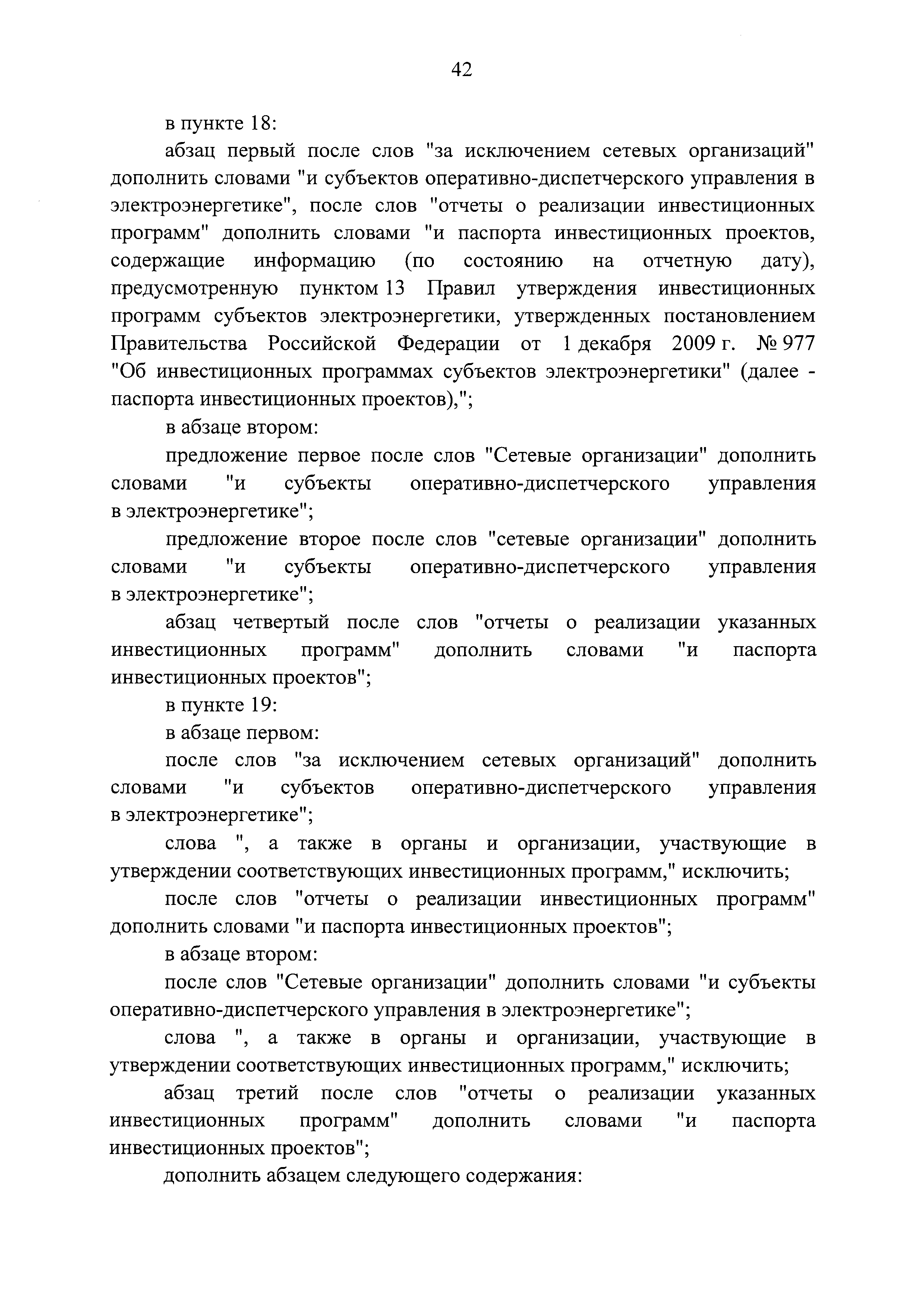 42

в пункте 18:

абзац первый после слов "за исключением сетевых организаций" дополнить словами "и субъектов оперативно-диспетчерского управления в электроэнергетике", после слов "отчеты о реализации инвестиционных программ" дополнить словами "и паспорта инвестиционных проектов, содержащие информацию (по состоянию на отчетную дату), предусмотренную пунктом 13 Правил утверждения инвестиционных программ субъектов электроэнергетики, утвержденных постановлением Правительства Российской Федерации от 1 декабря 2009 г. № 977 "Об инвестиционных программах субъектов электроэнергетики" (далее - паспорта инвестиционных проектов),";

в абзаце втором:

предложение первое после слов "Сетевые организации" дополнить словами "и субъекты оперативно-диспетчерского управления в электроэнергетике";

предложение второе после слов "сетевые организации" дополнить словами "и субъекты оперативно-диспетчерского управления в электроэнергетике";

абзац четвертый после слов "отчеты о реализации указанных инвестиционных программ" дополнить словами "и паспорта инвестиционных проектов";

в пункте 19:

в абзаце первом:

после слов "за исключением сетевых организаций" дополнить словами "и субъектов оперативно-диспетчерского управления в электроэнергетике";

слова ", а также в органы и организации, участвующие в утверждении соответствующих инвестиционных программ," исключить;

после слов "отчеты о реализации инвестиционных программ" дополнить словами "и паспорта инвестиционных проектов";

в абзаце втором:

после слов "Сетевые организации" дополнить словами "и субъекты оперативно-диспетчерского управления в электроэнергетике";

слова ", а также в органы и организации, участвующие в утверждении соответствующих инвестиционных программ," исключить;

абзац третий после слов "отчеты о реализации указанных инвестиционных программ" дополнить словами "и паспорта инвестиционных проектов";

дополнить абзацем следующего содержания: